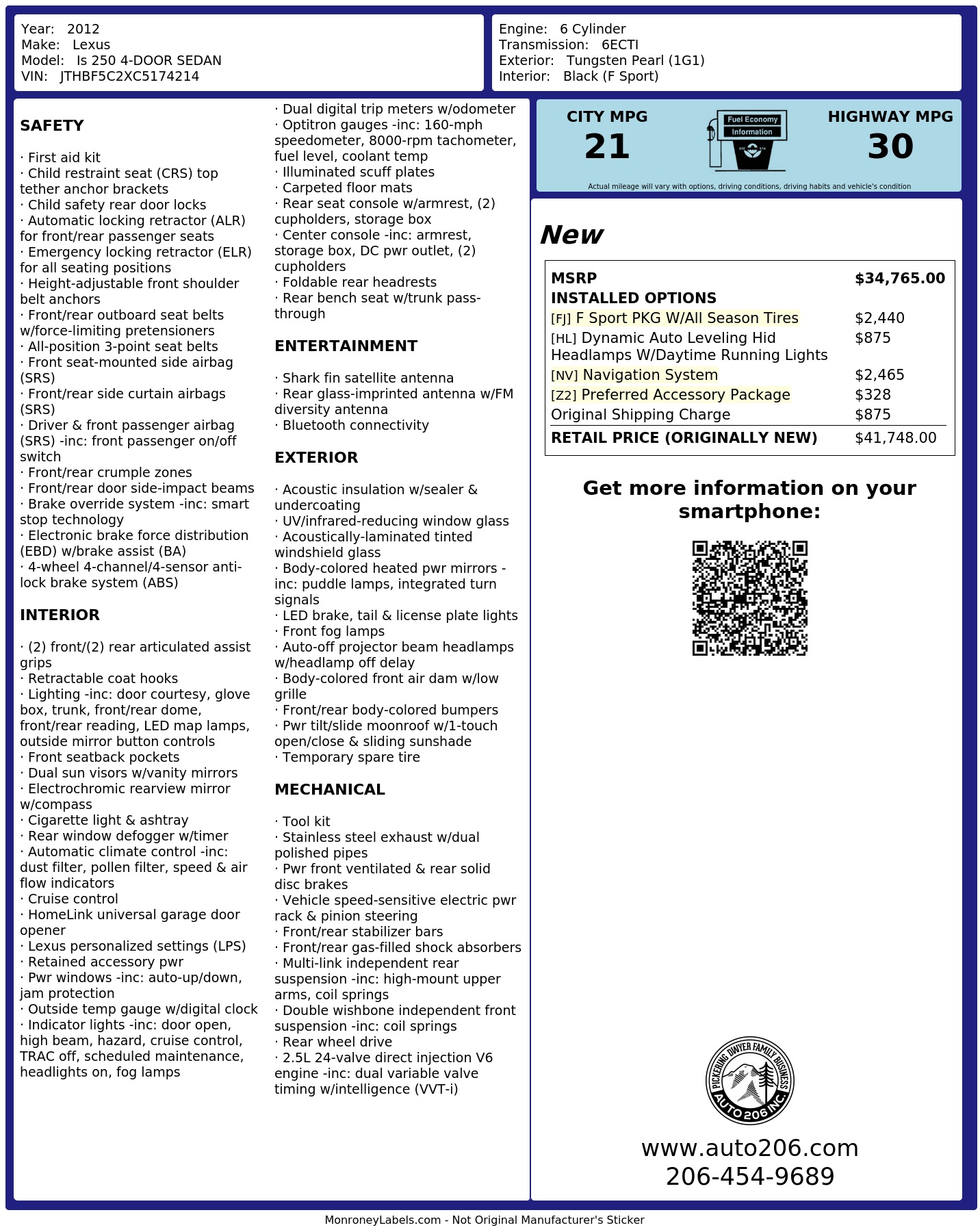 Year: 2012
Make: Lexus
Model: Is 250 4-DOOR SEDAN
VIN: JTHBF5C2XC5174214

Engine: 6 Cylinder
Transmission: 6ECTI
Exterior: Tungsten Pearl (1G1)
Interior: Black (F Sport)

SAFETY

· First aid kit
· Child restraint seat (CRS) top tether anchor brackets
· Child safety rear door locks
· Automatic locking retractor (ALR) for front/rear passenger seats
· Emergency locking retractor (ELR) for all seating positions
· Height-adjustable front shoulder belt anchors
· Front/rear outboard seat belts w/force-limiting pretensioners
· All-position 3-point seat belts
· Front seat-mounted side airbag (SRS)
· Front/rear side curtain airbags (SRS)
· Driver & front passenger airbag (SRS) -inc: front passenger on/off switch
· Front/rear crumple zones
· Front/rear door side-impact beams
· Brake override system -inc: smart stop technology
· Electronic brake force distribution (EBD) w/brake assist (BA)
· 4-wheel 4-channel/4-sensor anti-lock brake system (ABS)

INTERIOR

· (2) front/(2) rear articulated assist grips
· Retractable coat hooks
· Lighting -inc: door courtesy, glove box, trunk, front/rear dome, front/rear reading, LED map lamps, outside mirror button controls
· Front seatback pockets
· Dual sun visors w/vanity mirrors
· Electrochromic rearview mirror w/compass
· Cigarette light & ashtray
· Rear window defogger w/timer
· Automatic climate control -inc: dust filter, pollen filter, speed & air flow indicators
· Cruise control
· HomeLink universal garage door opener
· Lexus personalized settings (LPS)
· Retained accessory pwr
· Pwr windows -inc: auto-up/down, jam protection
· Outside temp gauge w/digital clock
· Indicator lights -inc: door open, high beam, hazard, cruise control, TRAC off, scheduled maintenance, headlights on, fog lamps

· Dual digital trip meters w/odometer
· Optitron gauges -inc: 160-mph speedometer, 8000-rpm tachometer, fuel level, coolant temp
· Illuminated scuff plates
· Carpeted floor mats
· Rear seat console w/armrest, (2) cupholders, storage box
· Center console -inc: armrest, storage box, DC pwr outlet, (2) cupholders
· Foldable rear headrests
· Rear bench seat w/trunk pass-through

ENTERTAINMENT

· Shark fin satellite antenna
· Rear glass-imprinted antenna w/FM diversity antenna
· Bluetooth connectivity

EXTERIOR

· Acoustic insulation w/sealer & undercoating
· UV/infrared-reducing window glass
· Acoustically-laminated tinted windshield glass
· Body-colored heated pwr mirrors -inc: puddle lamps, integrated turn signals
· LED brake, tail & license plate lights
· Front fog lamps
· Auto-off projector beam headlamps w/headlamp off delay
· Body-colored front air dam w/low grille
· Front/rear body-colored bumpers
· Pwr tilt/slide moonroof w/1-touch open/close & sliding sunshade
· Temporary spare tire

MECHANICAL

· Tool kit
· Stainless steel exhaust w/dual polished pipes
· Pwr front ventilated & rear solid disc brakes
· Vehicle speed-sensitive electric pwr rack & pinion steering
· Front/rear stabilizer bars
· Front/rear gas-filled shock absorbers
· Multi-link independent rear suspension -inc: high-mount upper arms, coil springs
· Double wishbone independent front suspension -inc: coil springs
· Rear wheel drive
· 2.5L 24-valve direct injection V6 engine -inc: dual variable valve timing w/intelligence (VVT-i)

CITY MPG
21
Fuel Economy
Information
HIGHWAY MPG
30
Actual mileage will vary with options, driving conditions, driving habits and vehicle's condition

New

| MSRP | $34,765.00 |
|---|---|
| INSTALLED OPTIONS | |
| [FJ] F Sport PKG W/All Season Tires | $2,440 |
| [HL] Dynamic Auto Leveling Hid Headlamps W/Daytime Running Lights | $875 |
| [NV] Navigation System | $2,465 |
| [Z2] Preferred Accessory Package | $328 |
| Original Shipping Charge | $875 |
| RETAIL PRICE (ORIGINALLY NEW) | $41,748.00 |

Get more information on your smartphone:

PICKERING DWYER FAMILY BUSINESS
AUTO 206 INC.

www.auto206.com
206-454-9689

MonroneyLabels.com - Not Original Manufacturer's Sticker